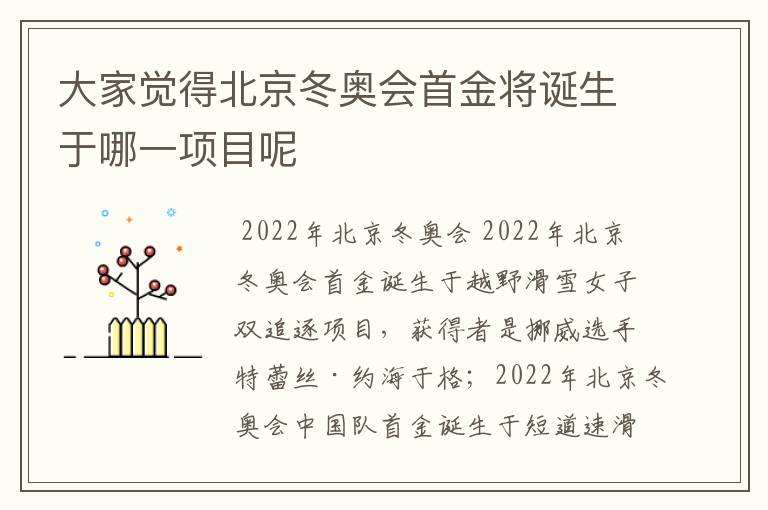 大家觉得北京冬奥会首金将诞生于哪一项目呢

2022年北京冬奥会 2022年北京冬奥会首金诞生于越野滑雪女子双追逐项目，获得者是挪威选手特蕾丝·约海于格；2022年北京冬奥会中国队首金诞生于短道速滑